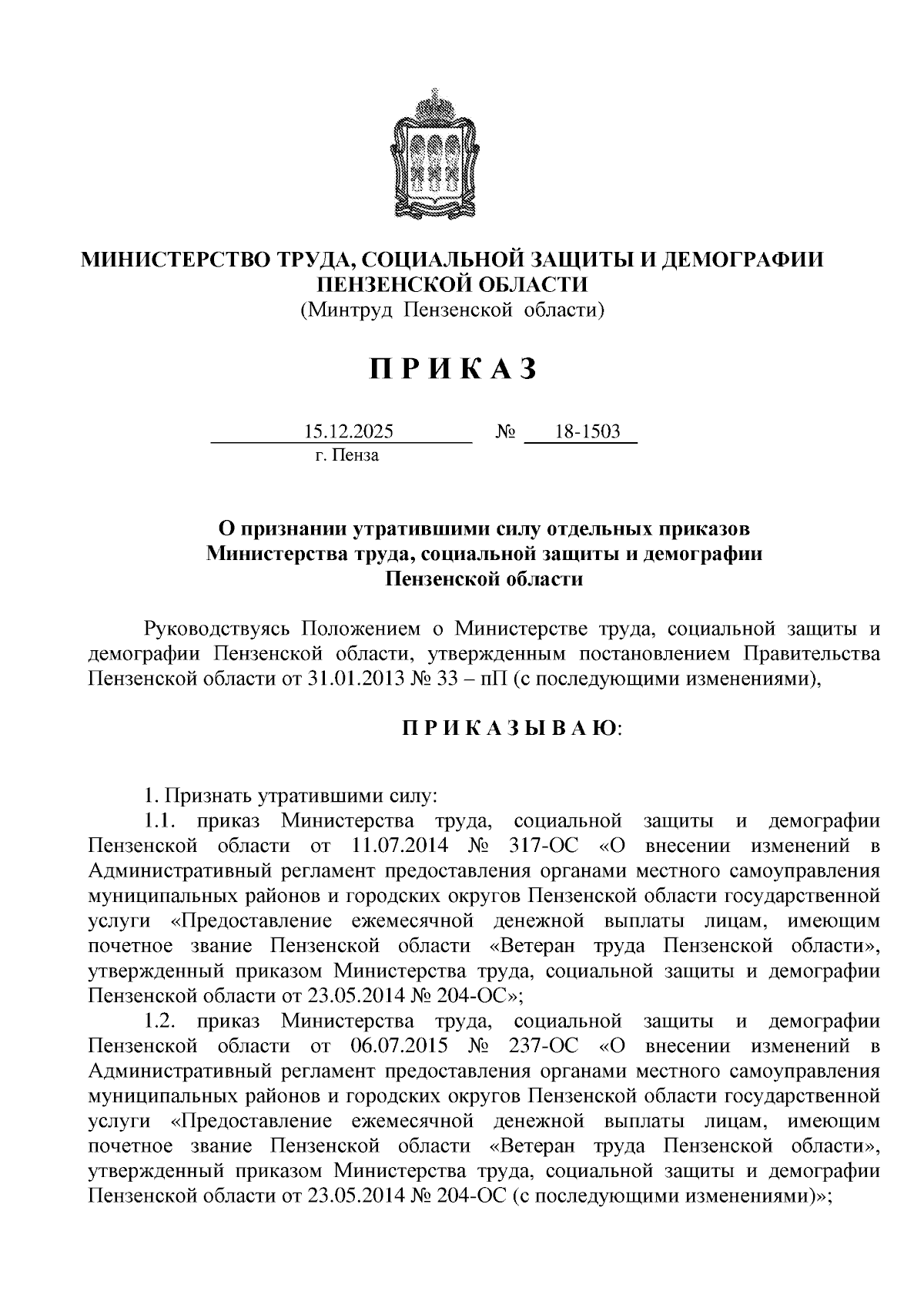 МИНИСТЕРСТВО ТРУДА, СОЦИАЛЬНОЙ ЗАЩИТЫ И ДЕМОГРАФИИ ПЕНЗЕНСКОЙ ОБЛАСТИ
(Минтруд Пензенской области)

П Р И К А З

15.12.2025 № 18-1503
г. Пенза

О признании утратившими силу отдельных приказов Министерства труда, социальной защиты и демографии Пензенской области

Руководствуясь Положением о Министерстве труда, социальной защиты и демографии Пензенской области, утвержденным постановлением Правительства Пензенской области от 31.01.2013 № 33 – пП (с последующими изменениями),

П Р И К А З Ы В А Ю:

1. Признать утратившими силу:
1.1. приказ Министерства труда, социальной защиты и демографии Пензенской области от 11.07.2014 № 317-ОС «О внесении изменений в Административный регламент предоставления органами местного самоуправления муниципальных районов и городских округов Пензенской области государственной услуги «Предоставление ежемесячной денежной выплаты лицам, имеющим почетное звание Пензенской области «Ветеран труда Пензенской области», утвержденный приказом Министерства труда, социальной защиты и демографии Пензенской области от 23.05.2014 № 204-ОС»;
1.2. приказ Министерства труда, социальной защиты и демографии Пензенской области от 06.07.2015 № 237-ОС «О внесении изменений в Административный регламент предоставления органами местного самоуправления муниципальных районов и городских округов Пензенской области государственной услуги «Предоставление ежемесячной денежной выплаты лицам, имеющим почетное звание Пензенской области «Ветеран труда Пензенской области», утвержденный приказом Министерства труда, социальной защиты и демографии Пензенской области от 23.05.2014 № 204-ОС (с последующими изменениями)»;